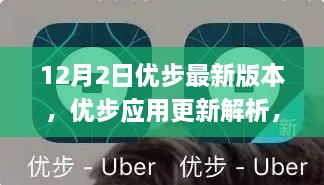 12月2日优步最新版本，优步应用更新解析，

新

优步 - Uber 优步 - Uber